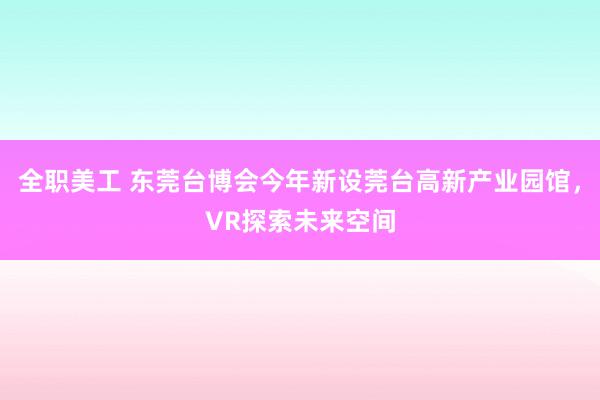 全职美工 东莞台博会今年新设莞台高新产业园馆，VR探索未来空间